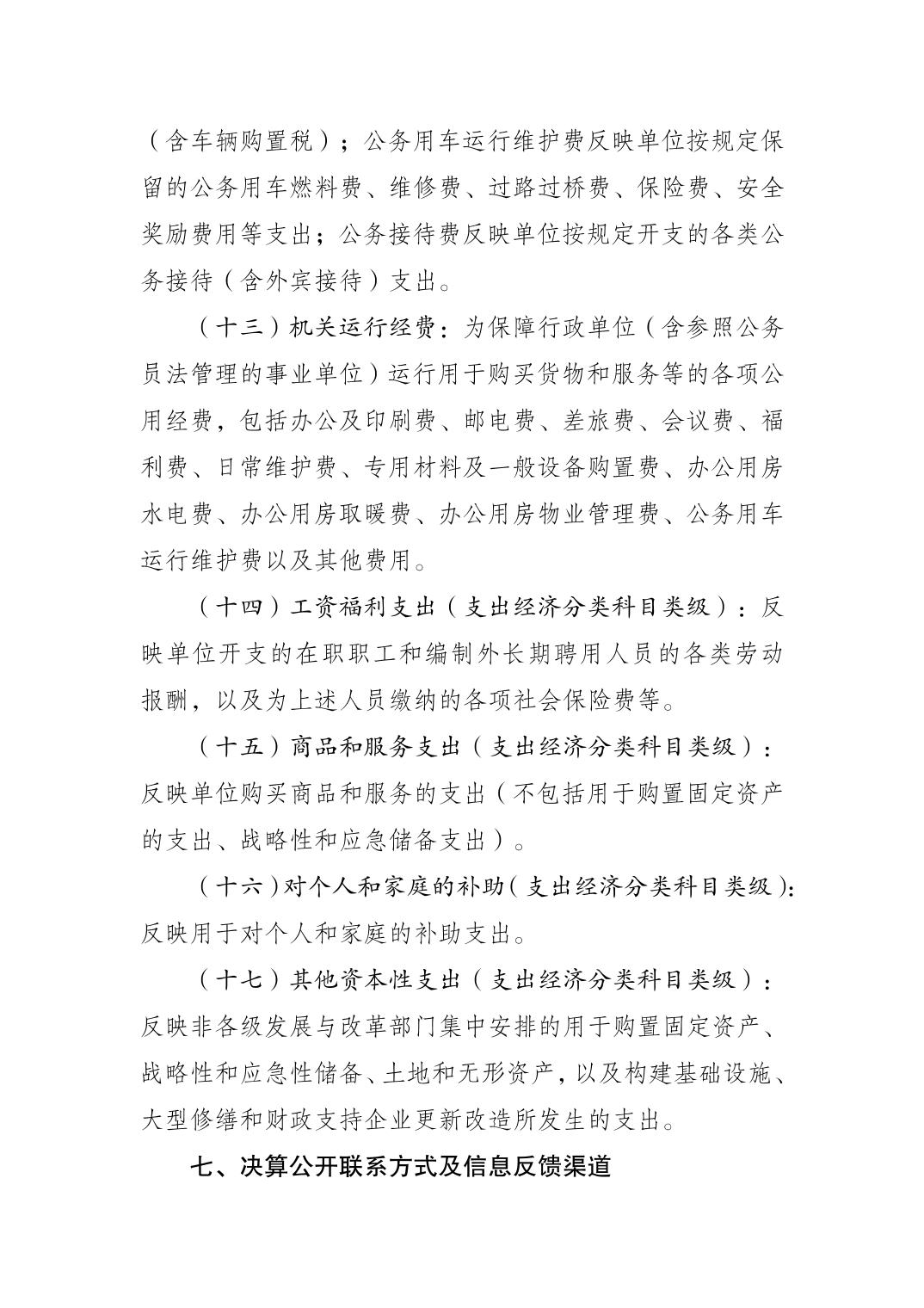 （含车辆购置税）；公务用车运行维护费反映单位按规定保留的公务用车燃料费、维修费、过路过桥费、保险费、安全奖励费用等支出；公务接待费反映单位按规定开支的各类公务接待（含外宾接待）支出。

（十三）机关运行经费：为保障行政单位（含参照公务员法管理的事业单位）运行用于购买货物和服务等的各项公用经费，包括办公及印刷费、邮电费、差旅费、会议费、福利费、日常维护费、专用材料及一般设备购置费、办公用房水电费、办公用房取暖费、办公用房物业管理费、公务用车运行维护费以及其他费用。

（十四）工资福利支出（支出经济分类科目类级）：反映单位开支的在职职工和编制外长期聘用人员的各类劳动报酬，以及为上述人员缴纳的各项社会保险费等。

（十五）商品和服务支出（支出经济分类科目类级）：反映单位购买商品和服务的支出（不包括用于购置固定资产的支出、战略性和应急储备支出）。

（十六）对个人和家庭的补助（支出经济分类科目类级）：反映用于对个人和家庭的补助支出。

（十七）其他资本性支出（支出经济分类科目类级）：反映非各级发展与改革部门集中安排的用于购置固定资产、战略性和应急性储备、土地和无形资产，以及构建基础设施、大型修缮和财政支持企业更新改造所发生的支出。

七、决算公开联系方式及信息反馈渠道